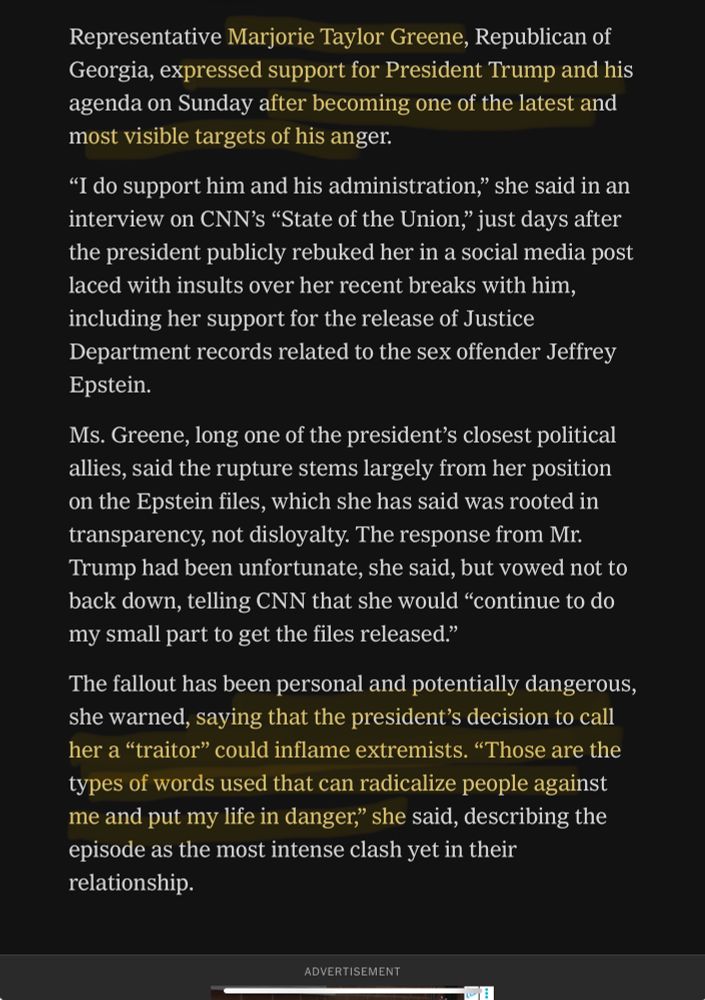 Representative Marjorie Taylor Greene, Republican of Georgia, expressed support for President Trump and his agenda on Sunday after becoming one of the latest and most visible targets of his anger.

“I do support him and his administration,” she said in an interview on CNN’s “State of the Union,” just days after the president publicly rebuked her in a social media post laced with insults over her recent breaks with him, including her support for the release of Justice Department records related to the sex offender Jeffrey Epstein.

Ms. Greene, long one of the president’s closest political allies, said the rupture stems largely from her position on the Epstein files, which she has said was rooted in transparency, not disloyalty. The response from Mr. Trump had been unfortunate, she said, but vowed not to back down, telling CNN that she would “continue to do my small part to get the files released.”

The fallout has been personal and potentially dangerous, she warned, saying that the president’s decision to call her a “traitor” could inflame extremists. “Those are the types of words used that can radicalize people against me and put my life in danger,” she said, describing the episode as the most intense clash yet in their relationship.

ADVERTISEMENT